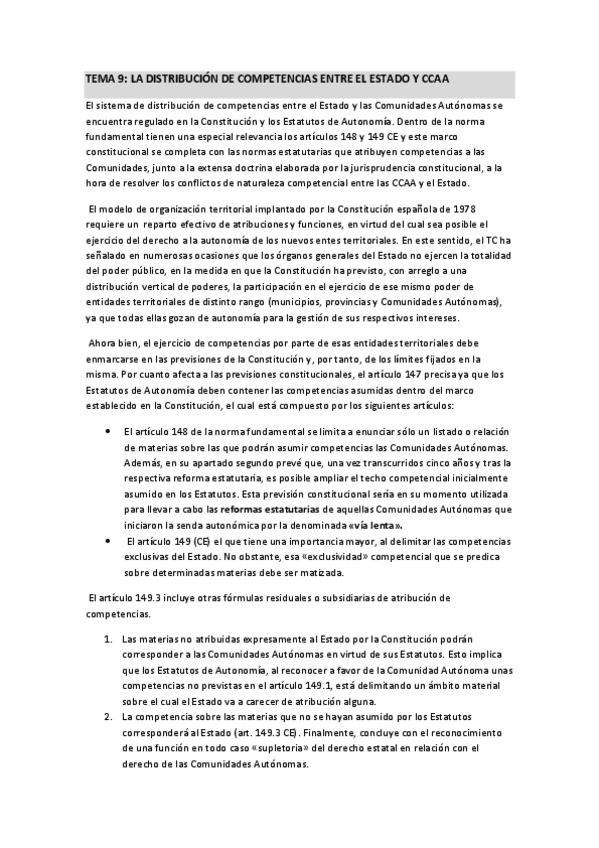 TEMA 9: LA DISTRIBUCIÓN DE COMPETENCIAS ENTRE EL ESTADO Y CCAA

El sistema de distribución de competencias entre el Estado y las Comunidades Autónomas se encuentra regulado en la Constitución y los Estatutos de Autonomía. Dentro de la norma fundamental tienen una especial relevancia los artículos 148 y 149 CE y este marco constitucional se completa con las normas estatutarias que atribuyen competencias a las Comunidades, junto a la extensa doctrina elaborada por la jurisprudencia constitucional, a la hora de resolver los conflictos de naturaleza competencial entre las CCAA y el Estado.

El modelo de organización territorial implantado por la Constitución española de 1978 requiere un reparto efectivo de atribuciones y funciones, en virtud del cual sea posible el ejercicio del derecho a la autonomía de los nuevos entes territoriales. En este sentido, el TC ha señalado en numerosas ocasiones que los órganos generales del Estado no ejercen la totalidad del poder público, en la medida en que la Constitución ha previsto, con arreglo a una distribución vertical de poderes, la participación en el ejercicio de ese mismo poder de entidades territoriales de distinto rango (municipios, provincias y Comunidades Autónomas), ya que todas ellas gozan de autonomía para la gestión de sus respectivos intereses.

Ahora bien, el ejercicio de competencias por parte de esas entidades territoriales debe enmarcarse en las previsiones de la Constitución y, por tanto, de los límites fijados en la misma. Por cuanto afecta a las previsiones constitucionales, el artículo 147 precisa ya que los Estatutos de Autonomía deben contener las competencias asumidas dentro del marco establecido en la Constitución, el cual está compuesto por los siguientes artículos:

• El artículo 148 de la norma fundamental se limita a enunciar sólo un listado o relación de materias sobre las que podrán asumir competencias las Comunidades Autónomas. Además, en su apartado segundo prevé que, una vez transcurridos cinco años y tras la respectiva reforma estatutaria, es posible ampliar el techo competencial inicialmente asumido en los Estatutos. Esta previsión constitucional sería en su momento utilizada para llevar a cabo las reformas estatutarias de aquellas Comunidades Autónomas que iniciaron la senda autonómica por la denominada «vía lenta».
• El artículo 149 (CE) el que tiene una importancia mayor, al delimitar las competencias exclusivas del Estado. No obstante, esa «exclusividad» competencial que se predica sobre determinadas materias debe ser matizada.

El artículo 149.3 incluye otras fórmulas residuales o subsidiarias de atribución de competencias.

1. Las materias no atribuidas expresamente al Estado por la Constitución podrán corresponder a las Comunidades Autónomas en virtud de sus Estatutos. Esto implica que los Estatutos de Autonomía, al reconocer a favor de la Comunidad Autónoma unas competencias no previstas en el artículo 149.1, está delimitando un ámbito material sobre el cual el Estado va a carecer de atribución alguna.
2. La competencia sobre las materias que no se hayan asumido por los Estatutos corresponderá al Estado (art. 149.3 CE). Finalmente, concluye con el reconocimiento de una función en todo caso «supletoria» del derecho estatal en relación con el derecho de las Comunidades Autónomas.